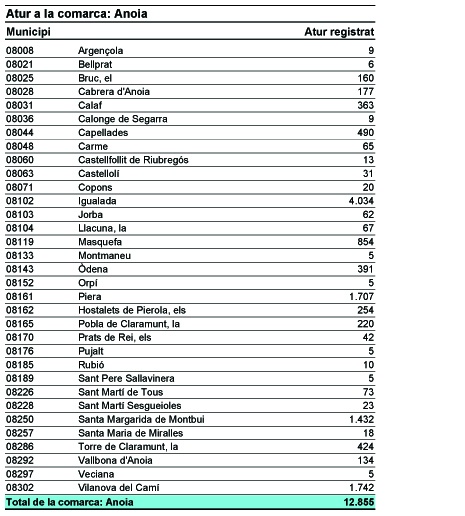 Atur a la comarca: Anoia

| Municipi | | Atur registrat |
|---|---|---|
| 08008 | Argençola | 9 |
| 08021 | Bellprat | 6 |
| 08025 | Bruc, el | 160 |
| 08028 | Cabrera d'Anoia | 177 |
| 08031 | Calaf | 363 |
| 08036 | Calonge de Segarra | 9 |
| 08044 | Capellades | 490 |
| 08048 | Carme | 65 |
| 08060 | Castellfollit de Riubregós | 13 |
| 08063 | Castellolí | 31 |
| 08071 | Copons | 20 |
| 08102 | Igualada | 4.034 |
| 08103 | Jorba | 62 |
| 08104 | Llacuna, la | 67 |
| 08119 | Masquefa | 854 |
| 08133 | Montmaneu | 5 |
| 08143 | Òdena | 391 |
| 08152 | Orpí | 5 |
| 08161 | Piera | 1.707 |
| 08162 | Hostalets de Pierola, els | 254 |
| 08165 | Pobla de Claramunt, la | 220 |
| 08170 | Prats de Rei, els | 42 |
| 08176 | Pujalt | 5 |
| 08185 | Rubió | 10 |
| 08189 | Sant Pere Sallavinera | 5 |
| 08226 | Sant Martí de Tous | 73 |
| 08228 | Sant Martí Sesgueioles | 23 |
| 08250 | Santa Margarida de Montbui | 1.432 |
| 08257 | Santa Maria de Miralles | 18 |
| 08286 | Torre de Claramunt, la | 424 |
| 08292 | Vallbona d'Anoia | 134 |
| 08297 | Veciana | 5 |
| 08302 | Vilanova del Camí | 1.742 |
| Total de la comarca: Anoia | | 12.855 |